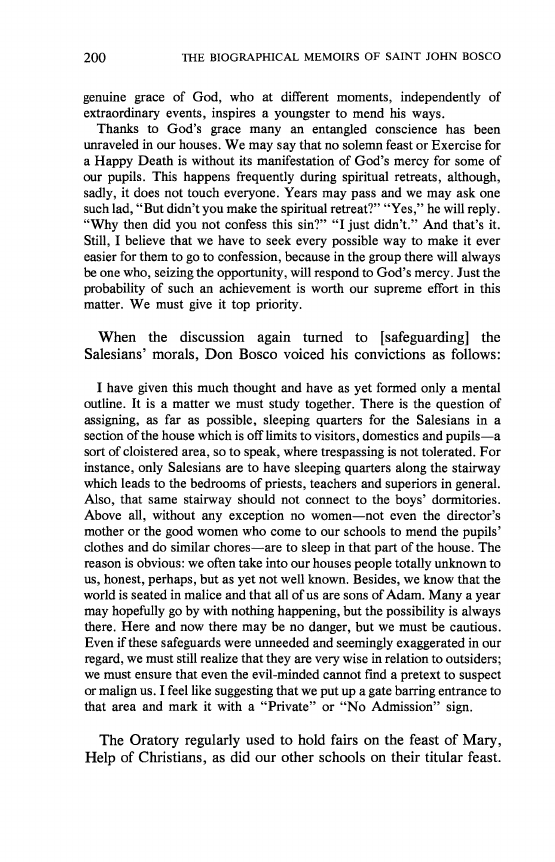 200 THE BIOGRAPHICAL MEMOIRS OF SAINT JOHN BOSCO

genuine grace of God, who at different moments, independently of extraordinary events, inspires a youngster to mend his ways.

Thanks to God's grace many an entangled conscience has been unraveled in our houses. We may say that no solemn feast or Exercise for a Happy Death is without its manifestation of God's mercy for some of our pupils. This happens frequently during spiritual retreats, although, sadly, it does not touch everyone. Years may pass and we may ask one such lad, "But didn't you make the spiritual retreat?" "Yes," he will reply. "Why then did you not confess this sin?" "I just didn't." And that's it. Still, I believe that we have to seek every possible way to make it ever easier for them to go to confession, because in the group there will always be one who, seizing the opportunity, will respond to God's mercy. Just the probability of such an achievement is worth our supreme effort in this matter. We must give it top priority.

When the discussion again turned to [safeguarding] the Salesians' morals, Don Bosco voiced his convictions as follows:

I have given this much thought and have as yet formed only a mental outline. It is a matter we must study together. There is the question of assigning, as far as possible, sleeping quarters for the Salesians in a section of the house which is off limits to visitors, domestics and pupils—a sort of cloistered area, so to speak, where trespassing is not tolerated. For instance, only Salesians are to have sleeping quarters along the stairway which leads to the bedrooms of priests, teachers and superiors in general. Also, that same stairway should not connect to the boys' dormitories. Above all, without any exception no women—not even the director's mother or the good women who come to our schools to mend the pupils' clothes and do similar chores—are to sleep in that part of the house. The reason is obvious: we often take into our houses people totally unknown to us, honest, perhaps, but as yet not well known. Besides, we know that the world is seated in malice and that all of us are sons of Adam. Many a year may hopefully go by with nothing happening, but the possibility is always there. Here and now there may be no danger, but we must be cautious. Even if these safeguards were unneeded and seemingly exaggerated in our regard, we must still realize that they are very wise in relation to outsiders; we must ensure that even the evil-minded cannot find a pretext to suspect or malign us. I feel like suggesting that we put up a gate barring entrance to that area and mark it with a "Private" or "No Admission" sign.

The Oratory regularly used to hold fairs on the feast of Mary, Help of Christians, as did our other schools on their titular feast.